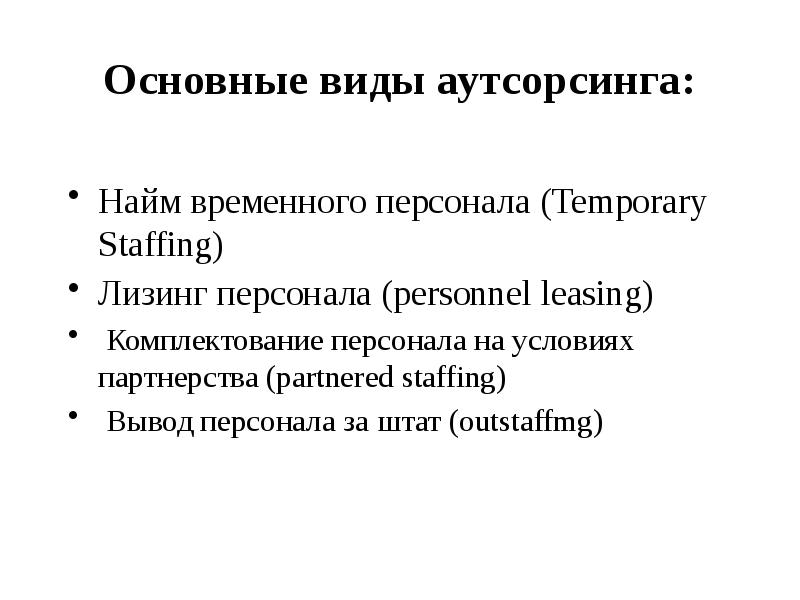 Основные виды аутсорсинга:

• Найм временного персонала (Temporary Staffing)
• Лизинг персонала (personnel leasing)
• Комплектование персонала на условиях партнерства (partnered staffing)
• Вывод персонала за штат (outstaffmg)